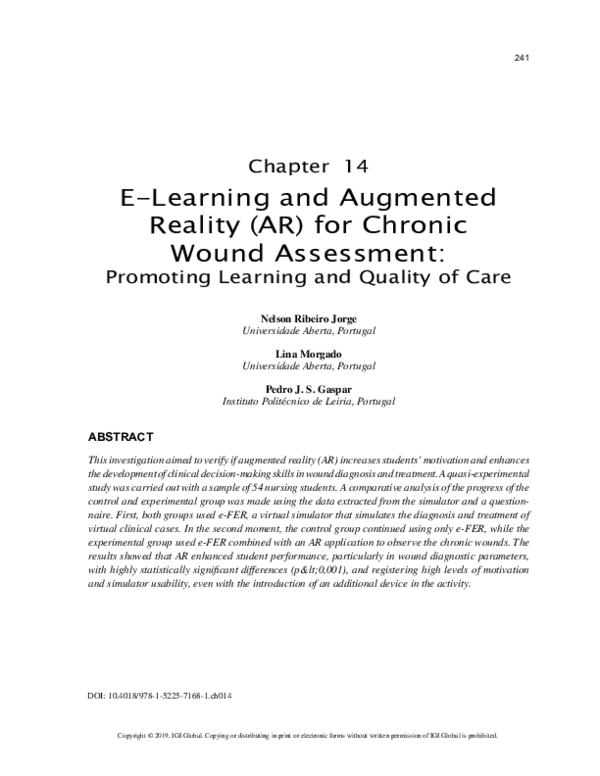 241

Chapter 14

E-Learning and Augmented Reality (AR) for Chronic Wound Assessment:
Promoting Learning and Quality of Care

Nelson Ribeiro Jorge
Universidade Aberta, Portugal

Lina Morgado
Universidade Aberta, Portugal

Pedro J. S. Gaspar
Instituto Politécnico de Leiria, Portugal

ABSTRACT

This investigation aimed to verify if augmented reality (AR) increases students' motivation and enhances the development of clinical decision-making skills in wound diagnosis and treatment. A quasi-experimental study was carried out with a sample of 54 nursing students. A comparative analysis of the progress of the control and experimental group was made using the data extracted from the simulator and a questionnaire. First, both groups used e-FER, a virtual simulator that simulates the diagnosis and treatment of virtual clinical cases. In the second moment, the control group continued using only e-FER, while the experimental group used e-FER combined with an AR application to observe the chronic wounds. The results showed that AR enhanced student performance, particularly in wound diagnostic parameters, with highly statistically significant differences (p&lt;0,001), and registering high levels of motivation and simulator usability, even with the introduction of an additional device in the activity.

DOI: 10.4018/978-1-5225-7168-1.ch014

Copyright © 2019, IGI Global. Copying or distributing in print or electronic forms without written permission of IGI Global is prohibited.